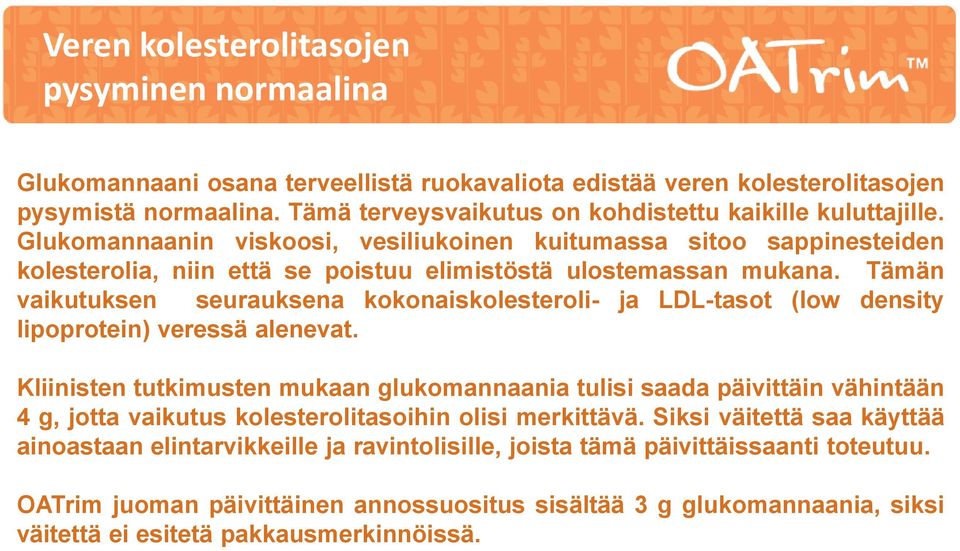 Veren kolesterolitasojen pysyminen normaalina

OATrim™

Glukomannaani osana terveellistä ruokavaliota edistää veren kolesterolitasojen pysymistä normaalina. Tämä terveysvaikutus on kohdistettu kaikille kuluttajille. Glukomannaanin viskoosi, vesiliukoinen kuitumassa sitoo sappinesteiden kolesterolia, niin että se poistuu elimistöstä ulostemassan mukana. Tämän vaikutuksen seurauksena kokonaiskolesteroli- ja LDL-tasot (low density lipoprotein) veressä alenevat.

Kliinisten tutkimusten mukaan glukomannaania tulisi saada päivittäin vähintään 4 g, jotta vaikutus kolesterolitasoihin olisi merkittävä. Siksi väitettä saa käyttää ainoastaan elintarvikkeille ja ravintolisille, joista tämä päivittäissaanti toteutuu.

OATrim juoman päivittäinen annossuositus sisältää 3 g glukomannaania, siksi väitettä ei esitetä pakkausmerkinnöissä.